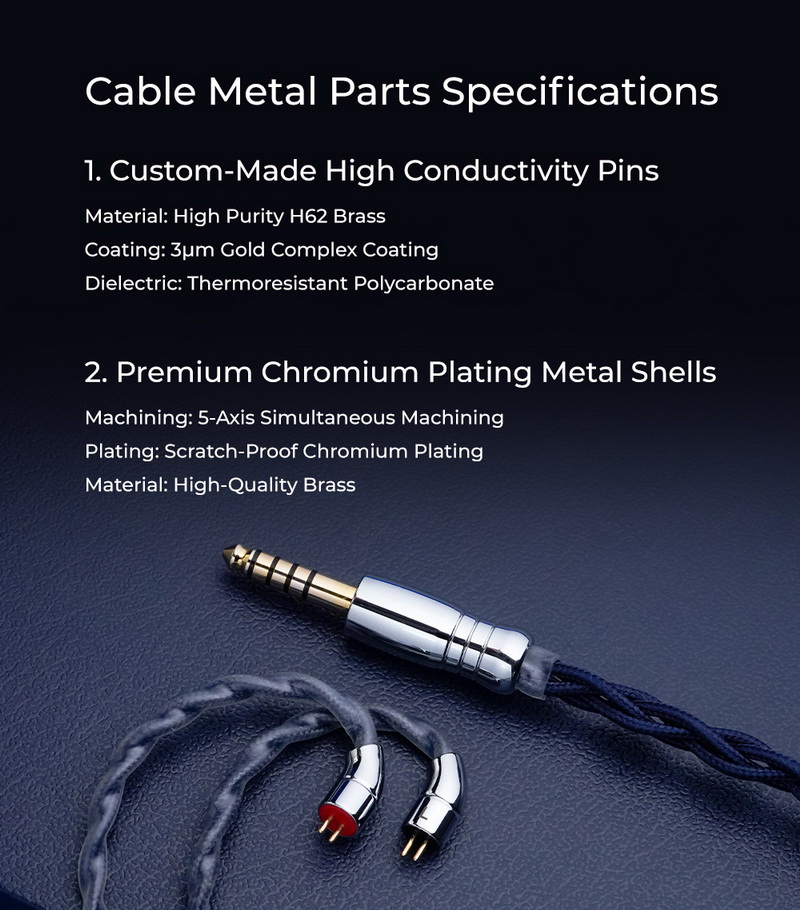 Cable Metal Parts Specifications

1. Custom-Made High Conductivity Pins

Material: High Purity H62 Brass

Coating: 3μm Gold Complex Coating

Dielectric: Thermoresistant Polycarbonate

2. Premium Chromium Plating Metal Shells

Machining: 5-Axis Simultaneous Machining

Plating: Scratch-Proof Chromium Plating

Material: High-Quality Brass